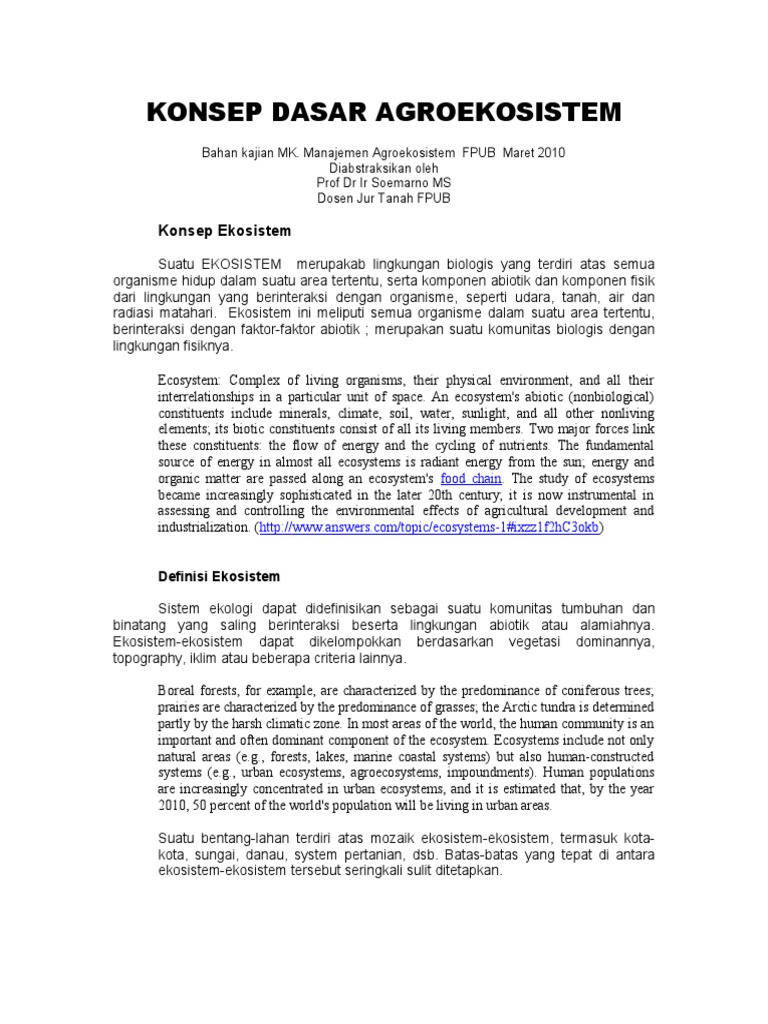 KONSEP DASAR AGROEKOSISTEM

Bahan kajian MK. Manajemen Agroekosistem FPUB Maret 2010
Diabstraksikan oleh
Prof Dr Ir Soemarno MS
Dosen Jur Tanah FPUB

Konsep Ekosistem

Suatu EKOSISTEM merupakab lingkungan biologis yang terdiri atas semua organisme hidup dalam suatu area tertentu, serta komponen abiotik dan komponen fisik dari lingkungan yang berinteraksi dengan organisme, seperti udara, tanah, air dan radiasi matahari. Ekosistem ini meliputi semua organisme dalam suatu area tertentu, berinteraksi dengan faktor-faktor abiotik ; merupakan suatu komunitas biologis dengan lingkungan fisiknya.

Ecosystem: Complex of living organisms, their physical environment, and all their interrelationships in a particular unit of space. An ecosystem's abiotic (nonbiological) constituents include minerals, climate, soil, water, sunlight, and all other nonliving elements; its biotic constituents consist of all its living members. Two major forces link these constituents: the flow of energy and the cycling of nutrients. The fundamental source of energy in almost all ecosystems is radiant energy from the sun; energy and organic matter are passed along an ecosystem's food chain. The study of ecosystems became increasingly sophisticated in the later 20th century; it is now instrumental in assessing and controlling the environmental effects of agricultural development and industrialization. (http://www.answers.com/topic/ecosystems-1#ixzz1f2hC3okb)

Definisi Ekosistem

Sistem ekologi dapat didefinisikan sebagai suatu komunitas tumbuhan dan binatang yang saling berinteraksi beserta lingkungan abiotik atau alamiahnya. Ekosistem-ekosistem dapat dikelompokkan berdasarkan vegetasi dominannya, topography, iklim atau beberapa criteria lainnya.

Boreal forests, for example, are characterized by the predominance of coniferous trees; prairies are characterized by the predominance of grasses; the Arctic tundra is determined partly by the harsh climatic zone. In most areas of the world, the human community is an important and often dominant component of the ecosystem. Ecosystems include not only natural areas (e.g., forests, lakes, marine coastal systems) but also human-constructed systems (e.g., urban ecosystems, agroecosystems, impoundments). Human populations are increasingly concentrated in urban ecosystems, and it is estimated that, by the year 2010, 50 percent of the world's population will be living in urban areas.

Suatu bentang-lahan terdiri atas mozaik ekosistem-ekosistem, termasuk kota-kota, sungai, danau, system pertanian, dsb. Batas-batas yang tepat di antara ekosistem-ekosistem tersebut seringkali sulit ditetapkan.